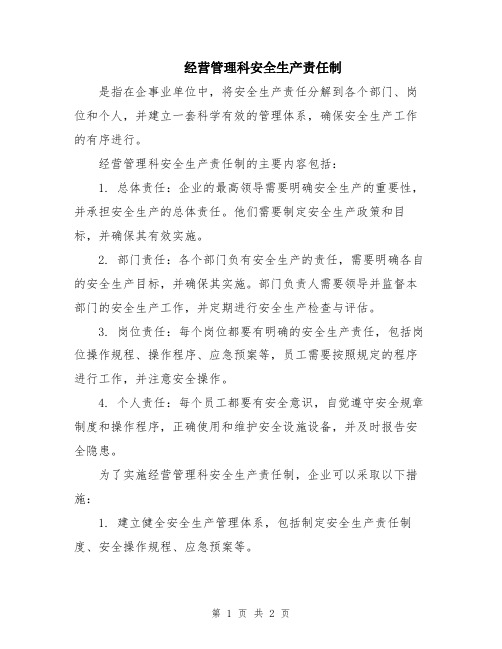 经营管理科安全生产责任制

是指在企事业单位中，将安全生产责任分解到各个部门、岗位和个人，并建立一套科学有效的管理体系，确保安全生产工作的有序进行。

经营管理科安全生产责任制的主要内容包括：

1. 总体责任：企业的最高领导需要明确安全生产的重要性，并承担安全生产的总体责任。他们需要制定安全生产政策和目标，并确保其有效实施。

2. 部门责任：各个部门负有安全生产的责任，需要明确各自的安全生产目标，并确保其实施。部门负责人需要领导并监督本部门的安全生产工作，并定期进行安全生产检查与评估。

3. 岗位责任：每个岗位都要有明确的安全生产责任，包括岗位操作规程、操作程序、应急预案等，员工需要按照规定的程序进行工作，并注意安全操作。

4. 个人责任：每个员工都要有安全意识，自觉遵守安全规章制度和操作程序，正确使用和维护安全设施设备，并及时报告安全隐患。

为了实施经营管理科安全生产责任制，企业可以采取以下措施：

1. 建立健全安全生产管理体系，包括制定安全生产责任制度、安全操作规程、应急预案等。

第 1 页 共 2 页